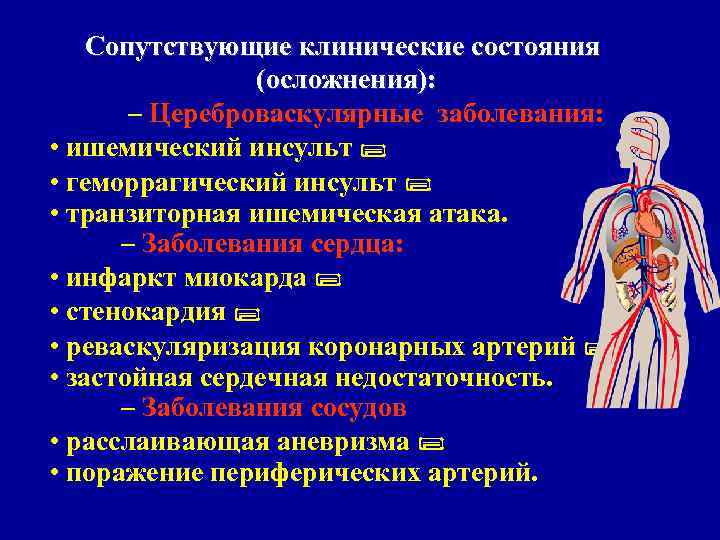 Сопутствующие клинические состояния (осложнения):

– Цереброваскулярные заболевания:

• ишемический инсульт
• геморрагический инсульт
• транзиторная ишемическая атака.

– Заболевания сердца:

• инфаркт миокарда
• стенокардия
• реваскуляризация коронарных артерий
• застойная сердечная недостаточность.

– Заболевания сосудов

• расслаивающая аневризма
• поражение периферических артерий.